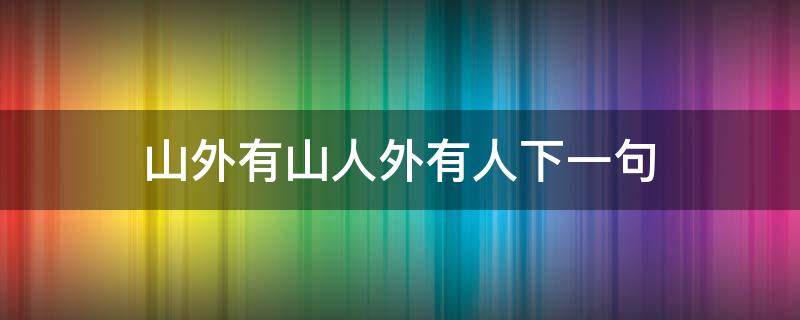 山外有山人外有人下一句